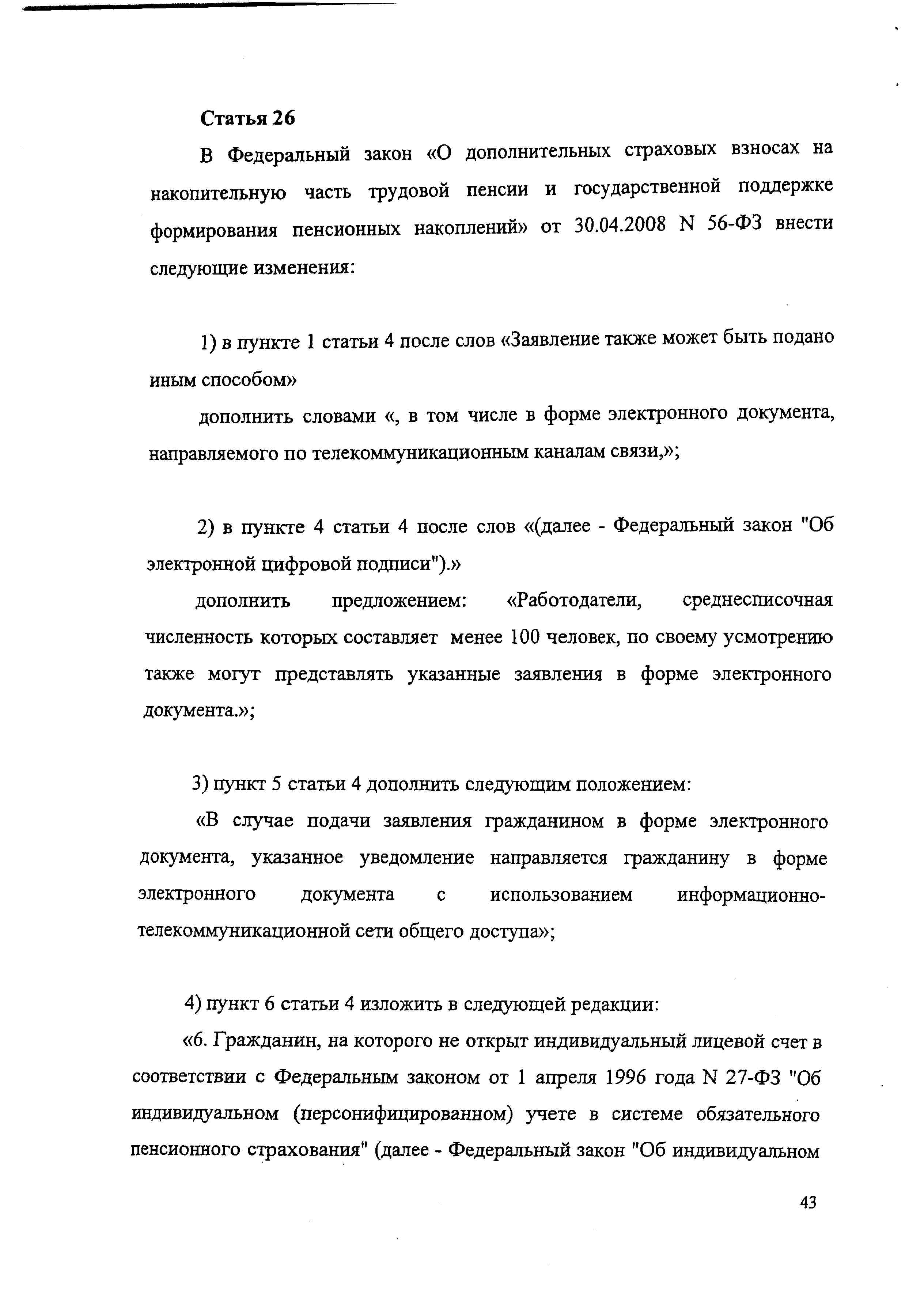 Статья 26

В Федеральный закон «О дополнительных страховых взносах на накопительную часть трудовой пенсии и государственной поддержке формирования пенсионных накоплений» от 30.04.2008 N 56-ФЗ внести следующие изменения:

1) в пункте 1 статьи 4 после слов «Заявление также может быть подано иным способом»

дополнить словами «, в том числе в форме электронного документа, направляемого по телекоммуникационным каналам связи,»;

2) в пункте 4 статьи 4 после слов «(далее - Федеральный закон "Об электронной цифровой подписи").»

дополнить предложением: «Работодатели, среднесписочная численность которых составляет менее 100 человек, по своему усмотрению также могут представлять указанные заявления в форме электронного документа.»;

3) пункт 5 статьи 4 дополнить следующим положением:

«В случае подачи заявления гражданином в форме электронного документа, указанное уведомление направляется гражданину в форме электронного документа с использованием информационно-телекоммуникационной сети общего доступа»;

4) пункт 6 статьи 4 изложить в следующей редакции:

«6. Гражданин, на которого не открыт индивидуальный лицевой счет в соответствии с Федеральным законом от 1 апреля 1996 года N 27-ФЗ "Об индивидуальном (персонифицированном) учете в системе обязательного пенсионного страхования" (далее - Федеральный закон "Об индивидуальном

43